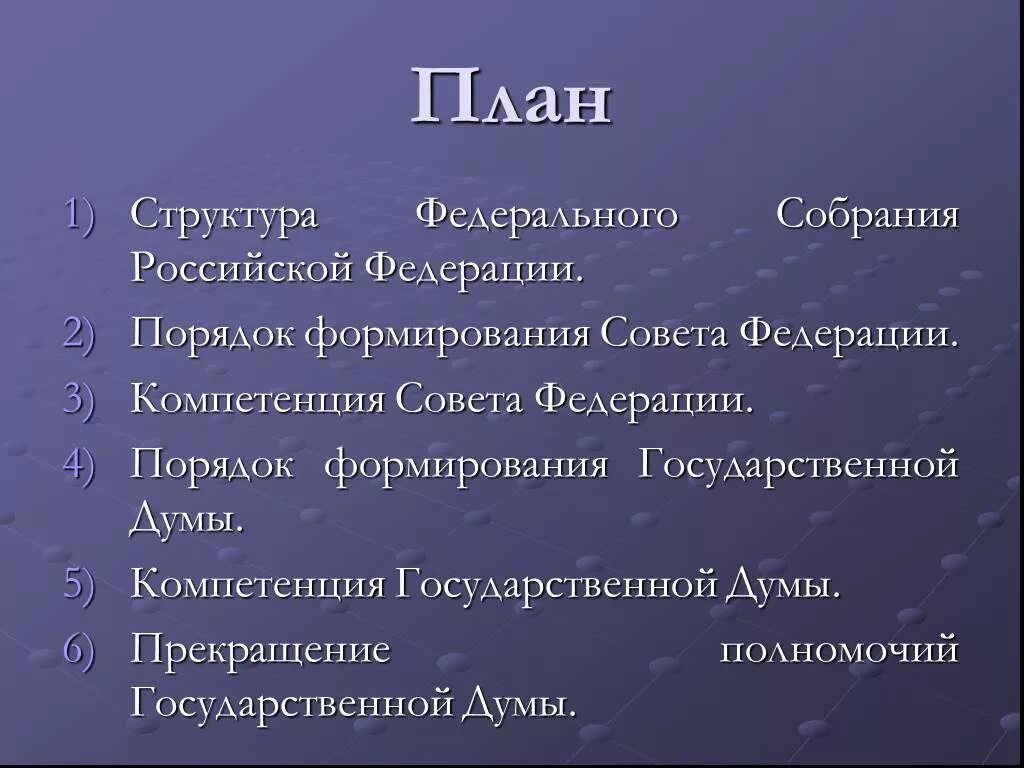 План

1) Структура Федерального Собрания Российской Федерации.
2) Порядок формирования Совета Федерации.
3) Компетенция Совета Федерации.
4) Порядок формирования Государственной Думы.
5) Компетенция Государственной Думы.
6) Прекращение полномочий Государственной Думы.